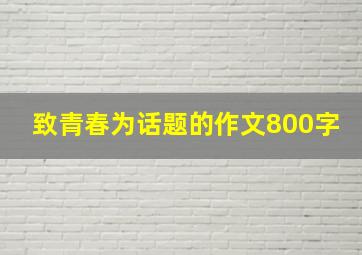 致青春为话题的作文800字